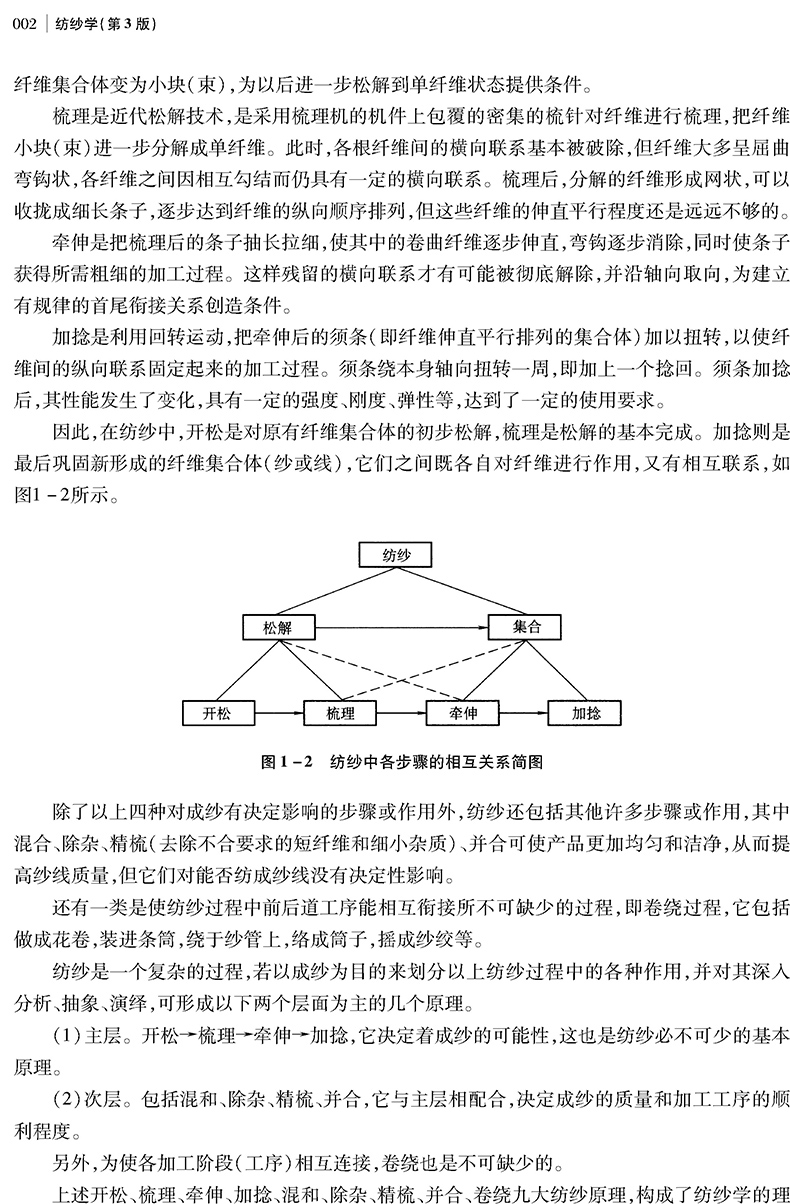 002 | 纺纱学(第3版)

纤维集合体变为小块(束),为以后进一步松解到单纤维状态提供条件。

梳理是近代松解技术,是采用梳理机的机件上包覆的密集的梳针对纤维进行梳理,把纤维小块(束)进一步分解成单纤维。此时,各根纤维间的横向联系基本被破除,但纤维大多呈屈曲弯钩状,各纤维之间因相互勾结而仍具有一定的横向联系。梳理后,分解的纤维形成网状,可以收拢成细长条子,逐步达到纤维的纵向顺序排列,但这些纤维的伸直平行程度还是远远不够的。

牵伸是把梳理后的条子抽长拉细,使其中的卷曲纤维逐步伸直,弯钩逐步消除,同时使条子获得所需粗细的加工过程。这样残留的横向联系才有可能被彻底解除,并沿轴向取向,为建立有规律的首尾衔接关系创造条件。

加捻是利用回转运动,把牵伸后的须条(即纤维伸直平行排列的集合体)加以扭转,以使纤维间的纵向联系固定起来的加工过程。须条绕本身轴向扭转一周,即加上一个捻回。须条加捻后,其性能发生了变化,具有一定的强度、刚度、弹性等,达到了一定的使用要求。

因此,在纺纱中,开松是对原有纤维集合体的初步松解,梳理是松解的基本完成。加捻则是最后巩固新形成的纤维集合体(纱或线),它们之间既各自对纤维进行作用,又有相互联系,如图1-2所示。

纺纱
松解
集合
开松
梳理
牵伸
加捻

图1-2 纺纱中各步骤的相互关系简图

除了以上四种对成纱有决定影响的步骤或作用外,纺纱还包括其他许多步骤或作用,其中混合、除杂、精梳(去除不合要求的短纤维和细小杂质)、并合可使产品更加均匀和洁净,从而提高纱线质量,但它们对能否纺成纱线没有决定性影响。

还有一类是使纺纱过程中前后道工序能相互衔接所不可缺少的过程,即卷绕过程,它包括做成花卷,装进条筒,绕于纱管上,络成筒子,摇成纱绞等。

纺纱是一个复杂的过程,若以成纱为目的来划分以上纺纱过程中的各种作用,并对其深入分析、抽象、演绎,可形成以下两个层面为主的几个原理。

(1)主层。开松→梳理→牵伸→加捻,它决定着成纱的可能性,这也是纺纱必不可少的基本原理。

(2)次层。包括混和、除杂、精梳、并合,它与主层相配合,决定成纱的质量和加工工序的顺利程度。

另外,为使各加工阶段(工序)相互连接,卷绕也是不可缺少的。

上述开松、梳理、牵伸、加捻、混和、除杂、精梳、并合、卷绕九大纺纱原理,构成了纺纱学的理